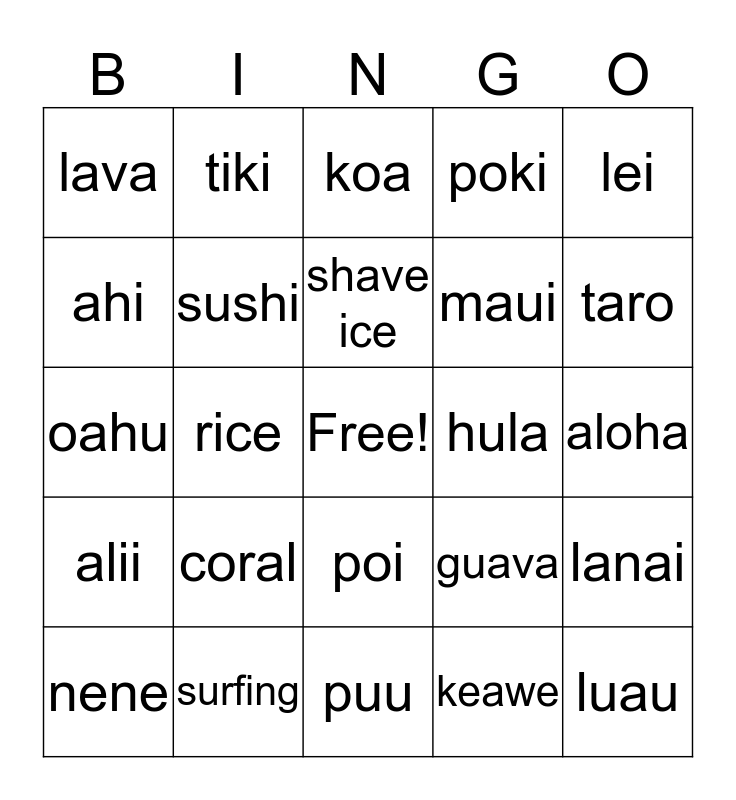 | B | I | N | G | O |
|---|---|---|---|---|
| lava | tiki | koa | poki | lei |
| ahi | sushi | shave ice | maui | taro |
| oahu | rice | Free! | hula | aloha |
| alii | coral | poi | guava | lanai |
| nene | surfing | puu | keawe | luau |